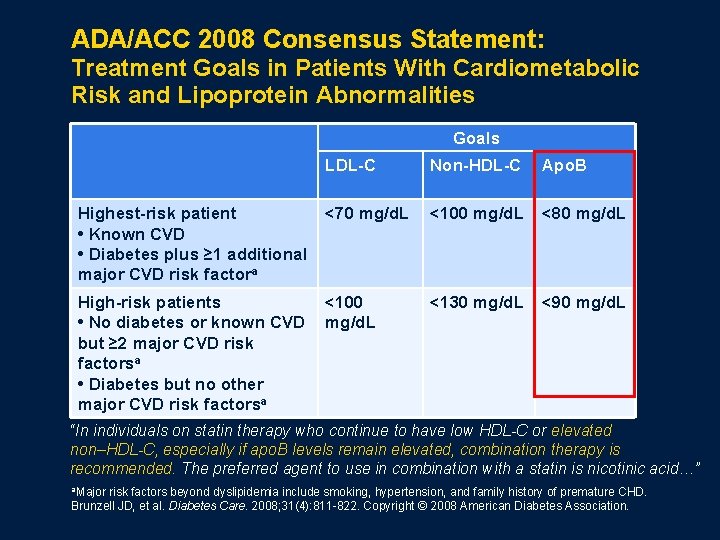 ADA/ACC 2008 Consensus Statement:
Treatment Goals in Patients With Cardiometabolic Risk and Lipoprotein Abnormalities

| | Goals | | |
|---|---|---|---|
| | LDL-C | Non-HDL-C | ApoB |
| Highest-risk patient • Known CVD • Diabetes plus ≥1 additional major CVD risk factor$^a$ | <70 mg/dL | <100 mg/dL | <80 mg/dL |
| High-risk patients • No diabetes or known CVD but ≥2 major CVD risk factors$^a$ • Diabetes but no other major CVD risk factors$^a$ | <100 mg/dL | <130 mg/dL | <90 mg/dL |

"In individuals on statin therapy who continue to have low HDL-C or elevated non–HDL-C, especially if apoB levels remain elevated, combination therapy is recommended. The preferred agent to use in combination with a statin is nicotinic acid…"

$^a$Major risk factors beyond dyslipidemia include smoking, hypertension, and family history of premature CHD.
Brunzell JD, et al. Diabetes Care. 2008;31(4):811-822. Copyright © 2008 American Diabetes Association.